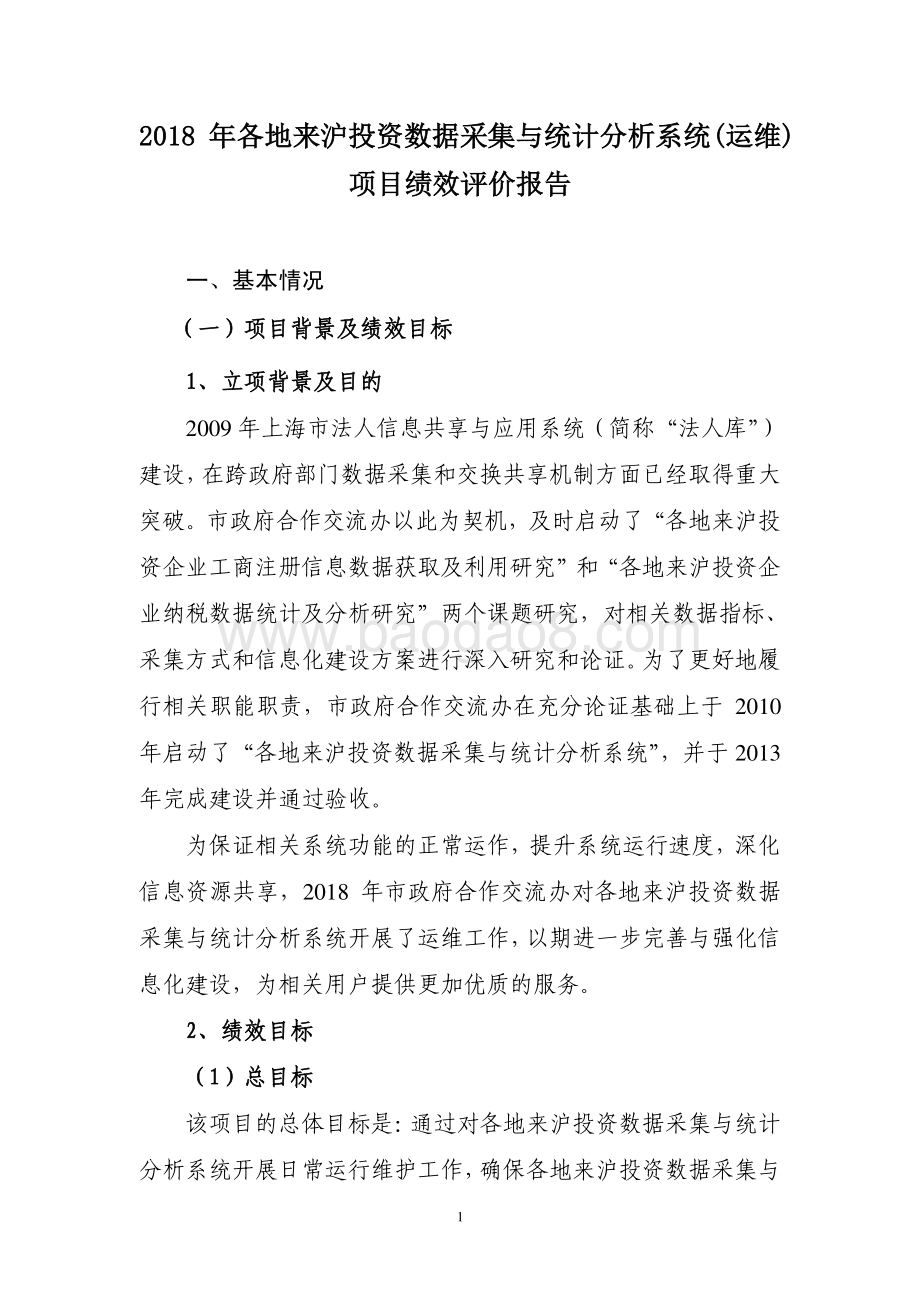 2018 年各地来沪投资数据采集与统计分析系统(运维)项目绩效评价报告

一、基本情况

（一）项目背景及绩效目标

1、立项背景及目的

2009 年上海市法人信息共享与应用系统（简称“法人库”）建设，在跨政府部门数据采集和交换共享机制方面已经取得重大突破。市政府合作交流办以此为契机，及时启动了“各地来沪投资企业工商注册信息数据获取及利用研究”和“各地来沪投资企业纳税数据统计及分析研究”两个课题研究，对相关数据指标、采集方式和信息化建设方案进行深入研究和论证。为了更好地履行相关职能职责，市政府合作交流办在充分论证基础上于 2010 年启动了“各地来沪投资数据采集与统计分析系统”，并于 2013 年完成建设并通过验收。

为保证相关系统功能的正常运作，提升系统运行速度，深化信息资源共享，2018 年市政府合作交流办对各地来沪投资数据采集与统计分析系统开展了运维工作，以期进一步完善与强化信息化建设，为相关用户提供更加优质的服务。

2、绩效目标

（1）总目标

该项目的总体目标是：通过对各地来沪投资数据采集与统计分析系统开展日常运行维护工作，确保各地来沪投资数据采集与

www.baodao8.com

1